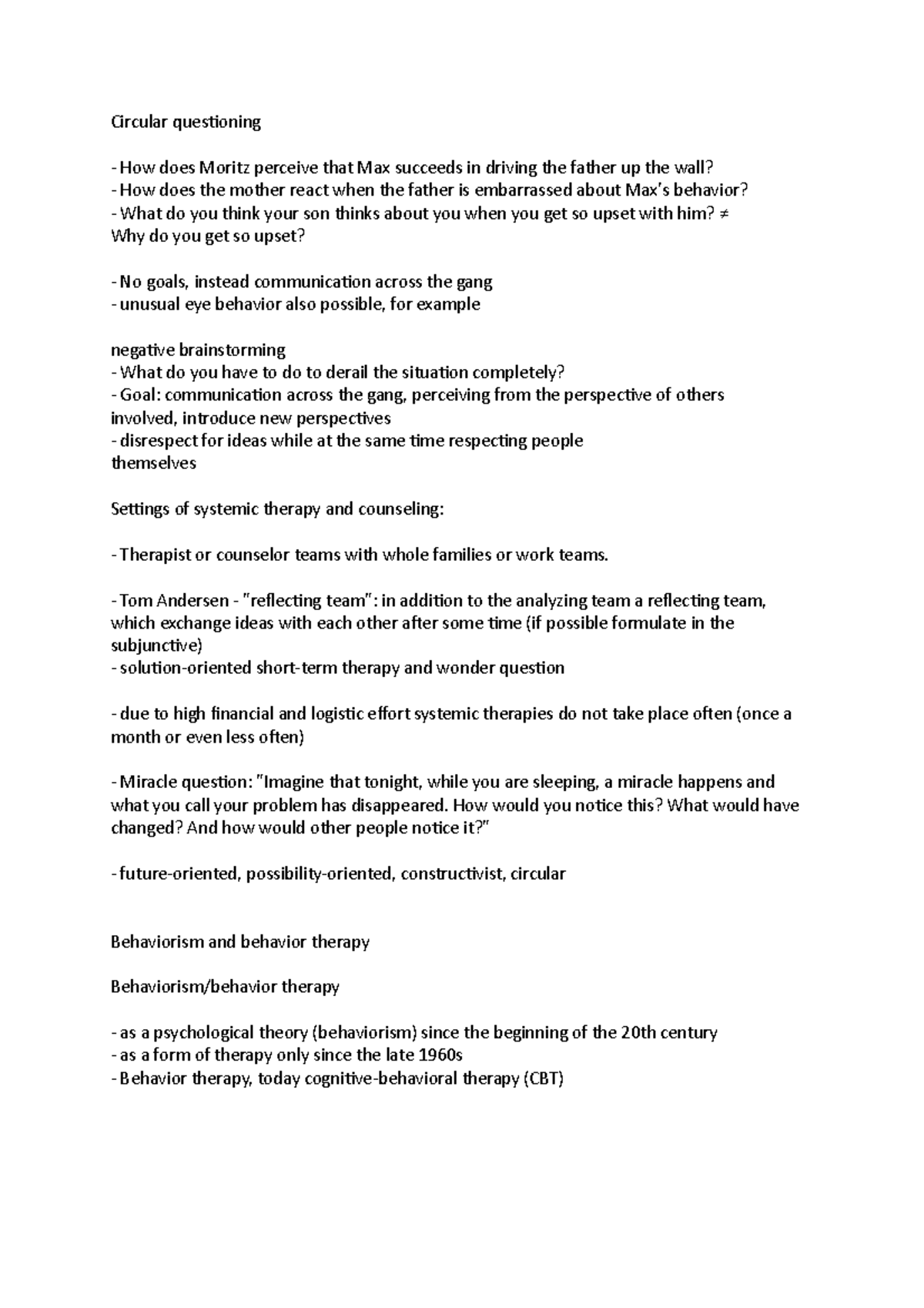 Circular questioning

- How does Moritz perceive that Max succeeds in driving the father up the wall?
- How does the mother react when the father is embarrassed about Max's behavior?
- What do you think your son thinks about you when you get so upset with him? ≠ Why do you get so upset?

- No goals, instead communication across the gang
- unusual eye behavior also possible, for example

negative brainstorming
- What do you have to do to derail the situation completely?
- Goal: communication across the gang, perceiving from the perspective of others involved, introduce new perspectives
- disrespect for ideas while at the same time respecting people themselves

Settings of systemic therapy and counseling:

- Therapist or counselor teams with whole families or work teams.

- Tom Andersen - "reflecting team": in addition to the analyzing team a reflecting team, which exchange ideas with each other after some time (if possible formulate in the subjunctive)
- solution-oriented short-term therapy and wonder question

- due to high financial and logistic effort systemic therapies do not take place often (once a month or even less often)

- Miracle question: "Imagine that tonight, while you are sleeping, a miracle happens and what you call your problem has disappeared. How would you notice this? What would have changed? And how would other people notice it?"

- future-oriented, possibility-oriented, constructivist, circular

Behaviorism and behavior therapy

Behaviorism/behavior therapy

- as a psychological theory (behaviorism) since the beginning of the 20th century
- as a form of therapy only since the late 1960s
- Behavior therapy, today cognitive-behavioral therapy (CBT)